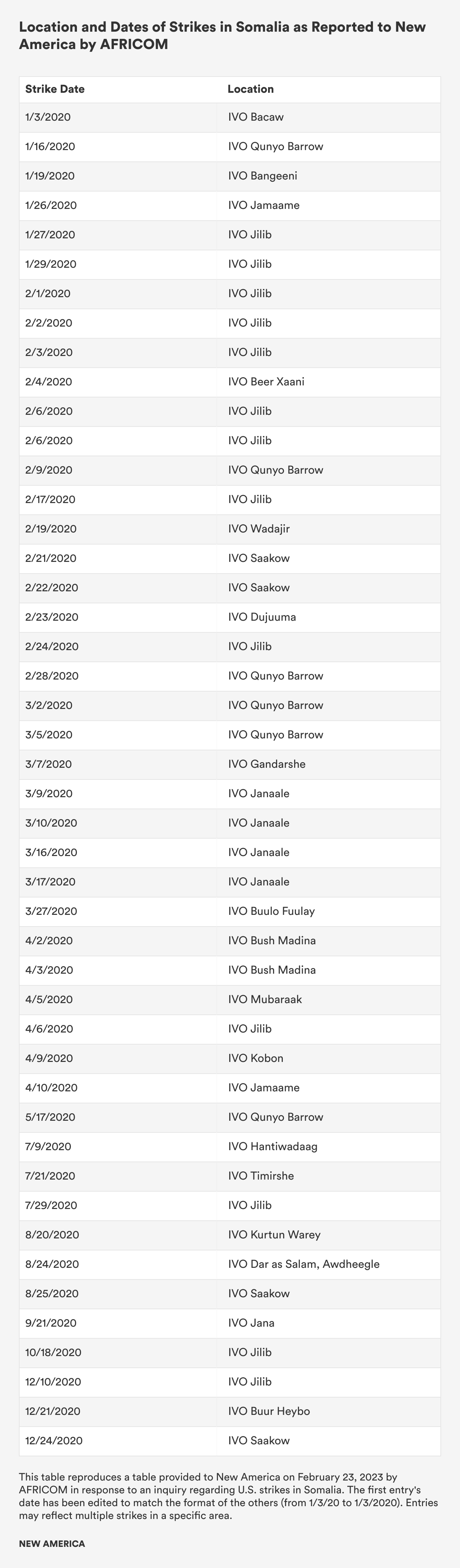 Location and Dates of Strikes in Somalia as Reported to New America by AFRICOM

| Strike Date | Location |
|---|---|
| 1/3/2020 | IVO Bacaw |
| 1/16/2020 | IVO Qunyo Barrow |
| 1/19/2020 | IVO Bangeeni |
| 1/26/2020 | IVO Jamaame |
| 1/27/2020 | IVO Jilib |
| 1/29/2020 | IVO Jilib |
| 2/1/2020 | IVO Jilib |
| 2/2/2020 | IVO Jilib |
| 2/3/2020 | IVO Jilib |
| 2/4/2020 | IVO Beer Xaani |
| 2/6/2020 | IVO Jilib |
| 2/6/2020 | IVO Jilib |
| 2/9/2020 | IVO Qunyo Barrow |
| 2/17/2020 | IVO Jilib |
| 2/19/2020 | IVO Wadajir |
| 2/21/2020 | IVO Saakow |
| 2/22/2020 | IVO Saakow |
| 2/23/2020 | IVO Dujuuma |
| 2/24/2020 | IVO Jilib |
| 2/28/2020 | IVO Qunyo Barrow |
| 3/2/2020 | IVO Qunyo Barrow |
| 3/5/2020 | IVO Qunyo Barrow |
| 3/7/2020 | IVO Gandarshe |
| 3/9/2020 | IVO Janaale |
| 3/10/2020 | IVO Janaale |
| 3/16/2020 | IVO Janaale |
| 3/17/2020 | IVO Janaale |
| 3/27/2020 | IVO Buulo Fuulay |
| 4/2/2020 | IVO Bush Madina |
| 4/3/2020 | IVO Bush Madina |
| 4/5/2020 | IVO Mubaraak |
| 4/6/2020 | IVO Jilib |
| 4/9/2020 | IVO Kobon |
| 4/10/2020 | IVO Jamaame |
| 5/17/2020 | IVO Qunyo Barrow |
| 7/9/2020 | IVO Hantiwadaag |
| 7/21/2020 | IVO Timirshe |
| 7/29/2020 | IVO Jilib |
| 8/20/2020 | IVO Kurtun Warey |
| 8/24/2020 | IVO Dar as Salam, Awdheegle |
| 8/25/2020 | IVO Saakow |
| 9/21/2020 | IVO Jana |
| 10/18/2020 | IVO Jilib |
| 12/10/2020 | IVO Jilib |
| 12/21/2020 | IVO Buur Heybo |
| 12/24/2020 | IVO Saakow |

This table reproduces a table provided to New America on February 23, 2023 by AFRICOM in response to an inquiry regarding U.S. strikes in Somalia. The first entry's date has been edited to match the format of the others (from 1/3/20 to 1/3/2020). Entries may reflect multiple strikes in a specific area.

NEW AMERICA